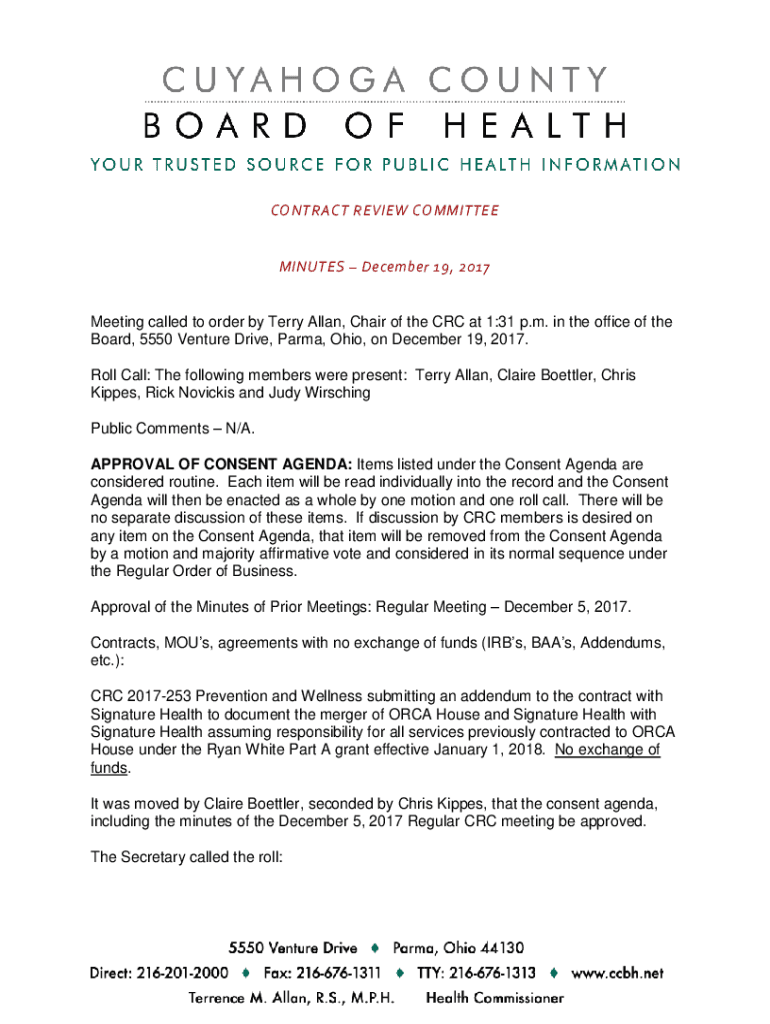 CUYAHOGA COUNTY
BOARD OF HEALTH
YOUR TRUSTED SOURCE FOR PUBLIC HEALTH INFORMATION

CONTRACT REVIEW COMMITTEE

MINUTES – December 19, 2017

Meeting called to order by Terry Allan, Chair of the CRC at 1:31 p.m. in the office of the Board, 5550 Venture Drive, Parma, Ohio, on December 19, 2017.

Roll Call: The following members were present: Terry Allan, Claire Boettler, Chris Kippes, Rick Novickis and Judy Wirsching

Public Comments – N/A.

APPROVAL OF CONSENT AGENDA: Items listed under the Consent Agenda are considered routine. Each item will be read individually into the record and the Consent Agenda will then be enacted as a whole by one motion and one roll call. There will be no separate discussion of these items. If discussion by CRC members is desired on any item on the Consent Agenda, that item will be removed from the Consent Agenda by a motion and majority affirmative vote and considered in its normal sequence under the Regular Order of Business.

Approval of the Minutes of Prior Meetings: Regular Meeting – December 5, 2017.

Contracts, MOU's, agreements with no exchange of funds (IRB's, BAA's, Addendums, etc.):

CRC 2017-253 Prevention and Wellness submitting an addendum to the contract with Signature Health to document the merger of ORCA House and Signature Health with Signature Health assuming responsibility for all services previously contracted to ORCA House under the Ryan White Part A grant effective January 1, 2018. No exchange of funds.

It was moved by Claire Boettler, seconded by Chris Kippes, that the consent agenda, including the minutes of the December 5, 2017 Regular CRC meeting be approved.

The Secretary called the roll:

5550 Venture Drive ♦ Parma, Ohio 44130
Direct: 216-201-2000 ♦ Fax: 216-676-1311 ♦ TTY: 216-676-1313 ♦ www.ccbh.net
Terrence M. Allan, R.S., M.P.H. Health Commissioner